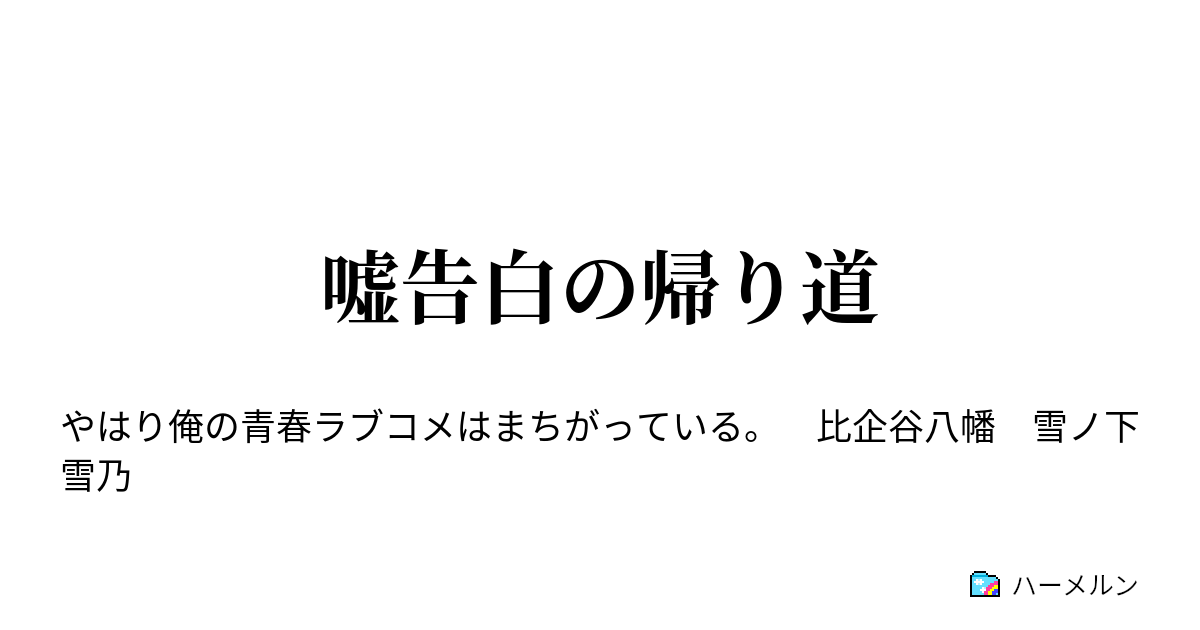 嘘告白の帰り道

やはり俺の青春ラブコメはまちがっている。　比企谷八幡　雪ノ下雪乃

ハーメルン